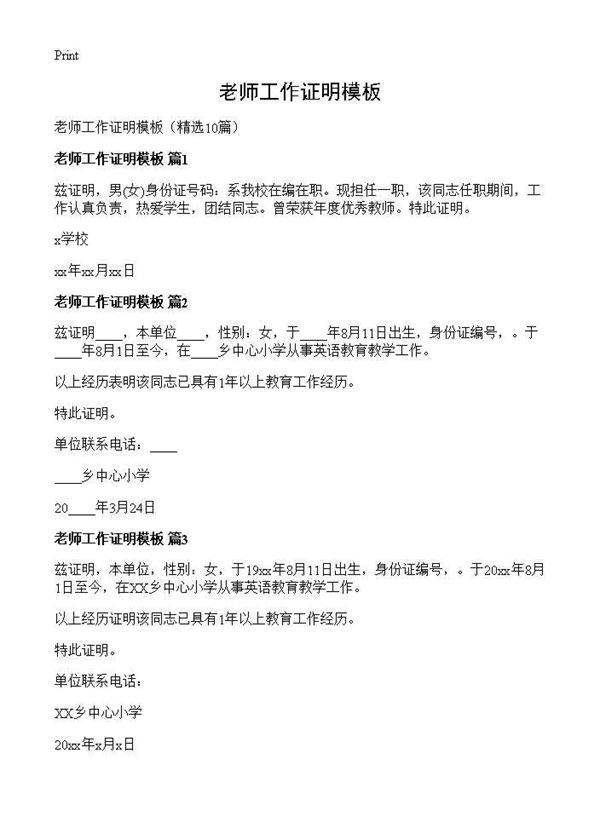 Print

老师工作证明模板

老师工作证明模板（精选10篇）

老师工作证明模板 篇1

兹证明，男(女)身份证号码：系我校在编在职。现担任一职，该同志任职期间，工作认真负责，热爱学生，团结同志。曾荣获年度优秀教师。特此证明。

x学校

xx年xx月xx日

老师工作证明模板 篇2

兹证明____，本单位____，性别：女，于____年8月11日出生，身份证编号，。于____年8月1日至今，在____乡中心小学从事英语教育教学工作。

以上经历表明该同志已具有1年以上教育工作经历。

特此证明。

单位联系电话：____

____乡中心小学

20____年3月24日

老师工作证明模板 篇3

兹证明，本单位，性别：女，于19xx年8月11日出生，身份证编号，。于20xx年8月1日至今，在XX乡中心小学从事英语教育教学工作。

以上经历证明该同志已具有1年以上教育工作经历。

特此证明。

单位联系电话：

XX乡中心小学

20xx年x月x日